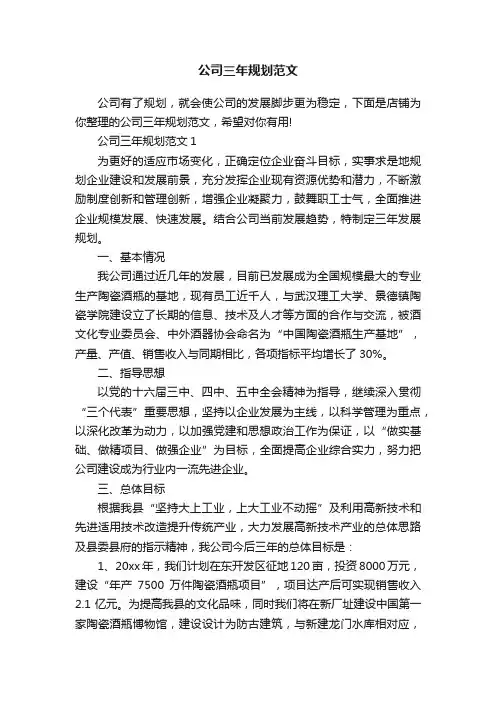 公司三年规划范文

公司有了规划，就会使公司的发展脚步更为稳定，下面是店铺为你整理的公司三年规划范文，希望对你有用!

公司三年规划范文 1

为更好的适应市场变化，正确定位企业奋斗目标，实事求是地规划企业建设和发展前景，充分发挥企业现有资源优势和潜力，不断激励制度创新和管理创新，增强企业凝聚力，鼓舞职工士气，全面推进企业规模发展、快速发展。结合公司当前发展趋势，特制定三年发展规划。

一、基本情况

我公司通过近几年的发展，目前已发展成为全国规模最大的专业生产陶瓷酒瓶的基地，现有员工近千人，与武汉理工大学、景德镇陶瓷学院建设立了长期的信息、技术及人才等方面的合作与交流，被酒文化专业委员会、中外酒器协会命名为“中国陶瓷酒瓶生产基地”，产量、产值、销售收入与同期相比，各项指标平均增长了 30%。

二、指导思想

以党的十六届三中、四中、五中全会精神为指导，继续深入贯彻“三个代表”重要思想，坚持以企业发展为主线，以科学管理为重点，以深化改革为动力，以加强党建和思想政治工作为保证，以“做实基础、做精项目、做强企业”为目标，全面提高企业综合实力，努力把公司建设成为行业内一流先进企业。

三、总体目标

根据我县“坚持大上工业，上大工业不动摇”及利用高新技术和先进适用技术改造提升传统产业，大力发展高新技术产业的总体思路及县委县府的指示精神，我公司今后三年的总体目标是：

1、20xx 年，我们计划在东开发区征地 120 亩，投资 8000 万元，建设“年产 7500 万件陶瓷酒瓶项目”，项目达产后可实现销售收入 2.1 亿元。为提高我县的文化品味，同时我们将在新厂址建设中国第一家陶瓷酒瓶博物馆，建设设计为防古建筑，与新建龙门水库相对应，